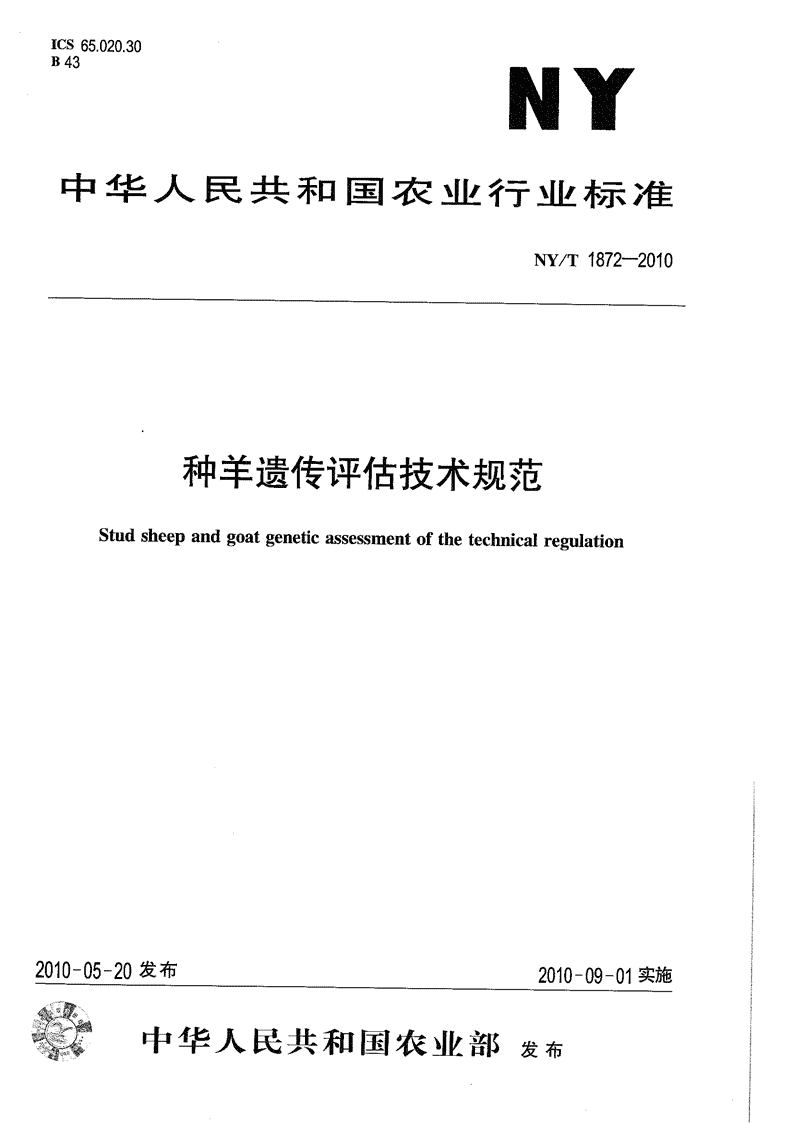 ICS 65.020.30
B 43

NY

中华人民共和国农业行业标准

NY/T 1872—2010

种羊遗传评估技术规范

Stud sheep and goat genetic assessment of the technical regulation

2010-05-20 发布

2010-09-01 实施

中华人民共和国农业部 发布